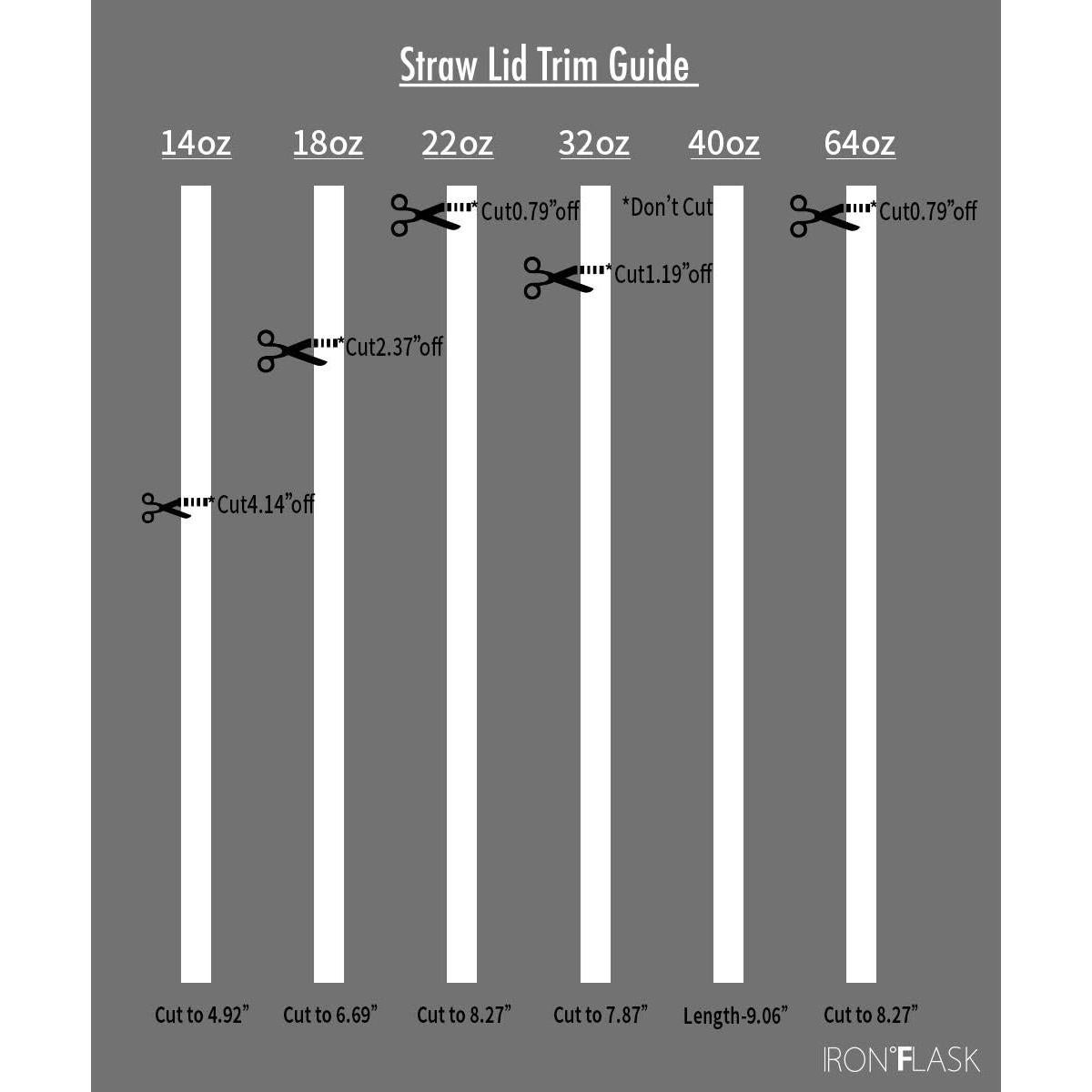 Straw Lid Trim Guide

14oz 18oz 22oz 32oz 40oz 64oz

*Cut0.79"off

*Don't Cut

*Cut0.79"off

*Cut1.19"off

*Cut2.37"off

*Cut4.14"off

Cut to 4.92"

Cut to 6.69"

Cut to 8.27"

Cut to 7.87"

Length-9.06"

Cut to 8.27"

IRON°FLASK